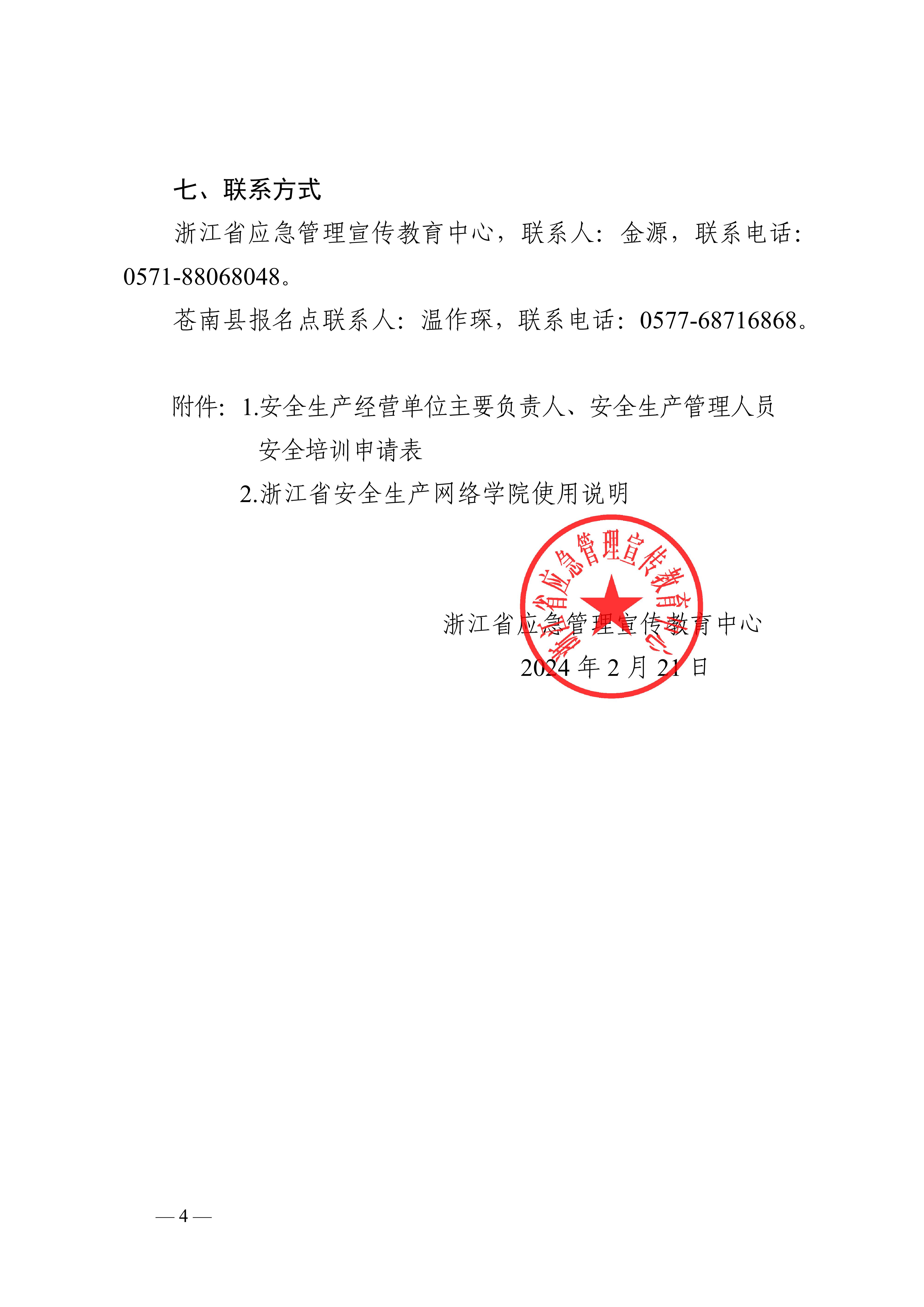 七、联系方式

浙江省应急管理宣传教育中心，联系人：金源，联系电话：0571-88068048。

苍南县报名点联系人：温作琛，联系电话：0577-68716868。

附件：1.安全生产经营单位主要负责人、安全生产管理人员安全培训申请表

2.浙江省安全生产网络学院使用说明

浙江省应急管理宣传教育中心

浙江省应急管理宣传教育中心
2024 年 2 月 21 日

— 4 —